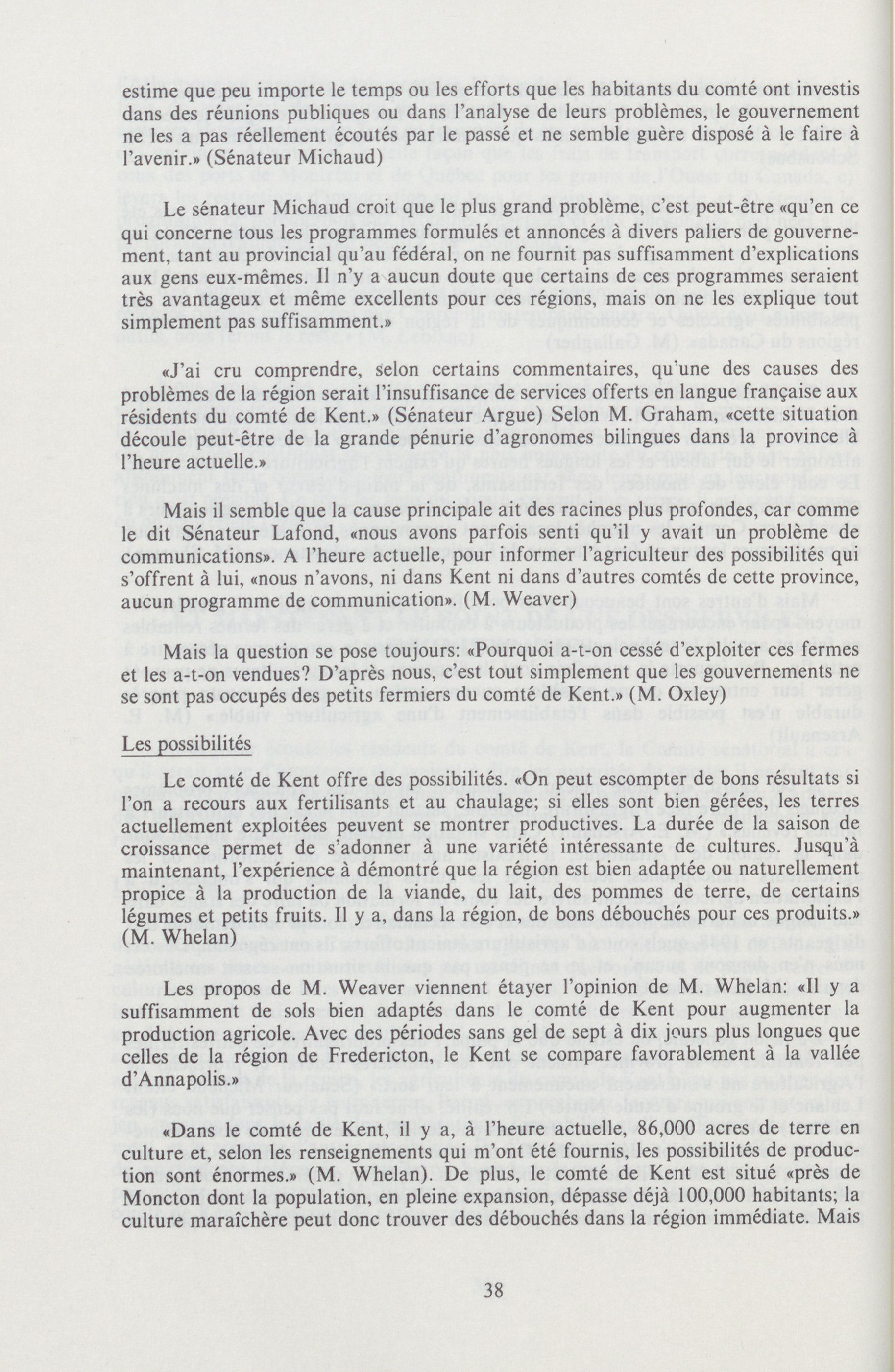 estime que peu importe le temps ou les efforts que les habitants du comté ont investis dans des réunions publiques ou dans l'analyse de leurs problèmes, le gouvernement ne les a pas réellement écoutés par le passé et ne semble guère disposé à le faire à l'avenir.» (Sénateur Michaud)

Le sénateur Michaud croit que le plus grand problème, c'est peut-être «qu'en ce qui concerne tous les programmes formulés et annoncés à divers paliers de gouvernement, tant au provincial qu'au fédéral, on ne fournit pas suffisamment d'explications aux gens eux-mêmes. Il n'y a aucun doute que certains de ces programmes seraient très avantageux et même excellents pour ces régions, mais on ne les explique tout simplement pas suffisamment.»

«J'ai cru comprendre, selon certains commentaires, qu'une des causes des problèmes de la région serait l'insuffisance de services offerts en langue française aux résidents du comté de Kent.» (Sénateur Argue) Selon M. Graham, «cette situation découle peut-être de la grande pénurie d'agronomes bilingues dans la province à l'heure actuelle.»

Mais il semble que la cause principale ait des racines plus profondes, car comme le dit Sénateur Lafond, «nous avons parfois senti qu'il y avait un problème de communications». A l'heure actuelle, pour informer l'agriculteur des possibilités qui s'offrent à lui, «nous n'avons, ni dans Kent ni dans d'autres comtés de cette province, aucun programme de communication». (M. Weaver)

Mais la question se pose toujours: «Pourquoi a-t-on cessé d'exploiter ces fermes et les a-t-on vendues? D'après nous, c'est tout simplement que les gouvernements ne se sont pas occupés des petits fermiers du comté de Kent.» (M. Oxley)

Les possibilités

Le comté de Kent offre des possibilités. «On peut escompter de bons résultats si l'on a recours aux fertilisants et au chaulage; si elles sont bien gérées, les terres actuellement exploitées peuvent se montrer productives. La durée de la saison de croissance permet de s'adonner à une variété intéressante de cultures. Jusqu'à maintenant, l'expérience à démontré que la région est bien adaptée ou naturellement propice à la production de la viande, du lait, des pommes de terre, de certains légumes et petits fruits. Il y a, dans la région, de bons débouchés pour ces produits.» (M. Whelan)

Les propos de M. Weaver viennent étayer l'opinion de M. Whelan: «Il y a suffisamment de sols bien adaptés dans le comté de Kent pour augmenter la production agricole. Avec des périodes sans gel de sept à dix jours plus longues que celles de la région de Fredericton, le Kent se compare favorablement à la vallée d'Annapolis.»

«Dans le comté de Kent, il y a, à l'heure actuelle, 86,000 acres de terre en culture et, selon les renseignements qui m'ont été fournis, les possibilités de production sont énormes.» (M. Whelan). De plus, le comté de Kent est situé «près de Moncton dont la population, en pleine expansion, dépasse déjà 100,000 habitants; la culture maraîchère peut donc trouver des débouchés dans la région immédiate. Mais

38